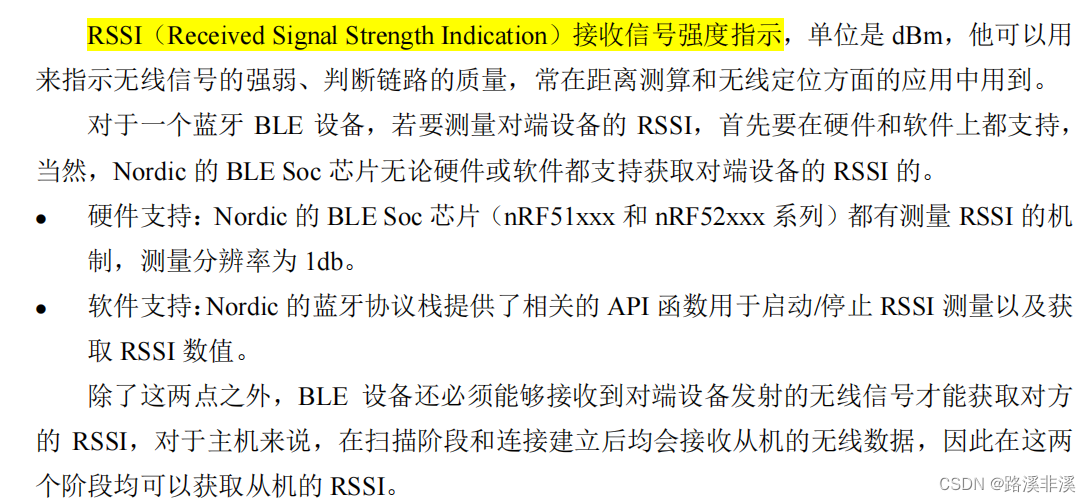 RSSI（Received Signal Strength Indication）接收信号强度指示，单位是dBm，他可以用来指示无线信号的强弱、判断链路的质量，常在距离测算和无线定位方面的应用中用到。

对于一个蓝牙BLE设备，若要测量对端设备的RSSI，首先要在硬件和软件上都支持，当然，Nordic的BLE Soc芯片无论硬件或软件都支持获取对端设备的RSSI的。

• 硬件支持：Nordic的BLE Soc芯片（nRF51xxx和nRF52xxx系列）都有测量RSSI的机制，测量分辨率为1db。

• 软件支持：Nordic的蓝牙协议栈提供了相关的API函数用于启动/停止RSSI测量以及获取RSSI数值。

除了这两点之外，BLE设备还必须能够接收到对端设备发射的无线信号才能获取对方的RSSI，对于主机来说，在扫描阶段和连接建立后均会接收从机的无线数据，因此在这两个阶段均可以获取从机的RSSI。

CSDN @路溪非溪